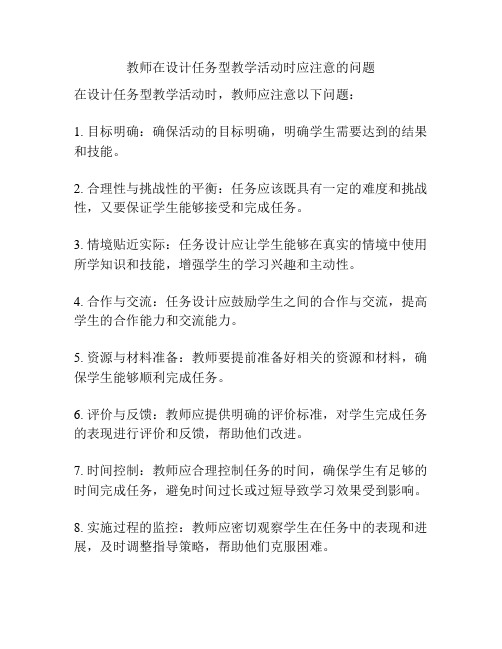 教师在设计任务型教学活动时应注意的问题

在设计任务型教学活动时，教师应注意以下问题：

1. 目标明确：确保活动的目标明确，明确学生需要达到的结果和技能。

2. 合理性与挑战性的平衡：任务应该既具有一定的难度和挑战性，又要保证学生能够接受和完成任务。

3. 情境贴近实际：任务设计应让学生能够在真实的情境中使用所学知识和技能，增强学生的学习兴趣和主动性。

4. 合作与交流：任务设计应鼓励学生之间的合作与交流，提高学生的合作能力和交流能力。

5. 资源与材料准备：教师要提前准备好相关的资源和材料，确保学生能够顺利完成任务。

6. 评价与反馈：教师应提供明确的评价标准，对学生完成任务的表现进行评价和反馈，帮助他们改进。

7. 时间控制：教师应合理控制任务的时间，确保学生有足够的时间完成任务，避免时间过长或过短导致学习效果受到影响。

8. 实施过程的监控：教师应密切观察学生在任务中的表现和进展，及时调整指导策略，帮助他们克服困难。